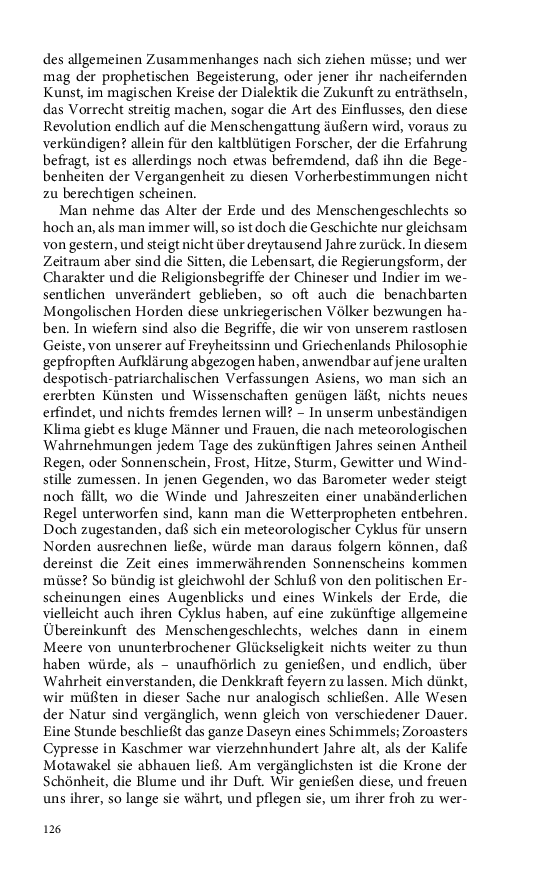 des allgemeinen Zusammenhanges nach sich ziehen müsse; und wer mag der prophetischen Begeisterung, oder jener ihr nacheifernden Kunst, im magischen Kreise der Dialektik die Zukunft zu enträthseln, das Vorrecht streitig machen, sogar die Art des Einflusses, den diese Revolution endlich auf die Menschengattung äußern wird, voraus zu verkündigen? allein für den kaltblütigen Forscher, der die Erfahrung befragt, ist es allerdings noch etwas befremdend, daß ihn die Begebenheiten der Vergangenheit zu diesen Vorherbestimmungen nicht zu berechtigen scheinen.

Man nehme das Alter der Erde und des Menschengeschlechts so hoch an, als man immer will, so ist doch die Geschichte nur gleichsam von gestern, und steigt nicht über dreytausend Jahre zurück. In diesem Zeitraum aber sind die Sitten, die Lebensart, die Regierungsform, der Charakter und die Religionsbegriffe der Chineser und Indier im wesentlichen unverändert geblieben, so oft auch die benachbarten Mongolischen Horden diese unkriegerischen Völker bezwungen haben. In wiefern sind also die Begriffe, die wir von unserem rastlosen Geiste, von unserer auf Freyheitssinn und Griechenlands Philosophie gepfropften Aufklärung abgezogen haben, anwendbar auf jene uralten despotisch-patriarchalischen Verfassungen Asiens, wo man sich an ererbten Künsten und Wissenschaften genügen läßt, nichts neues erfindet, und nichts fremdes lernen will? – In unserm unbeständigen Klima giebt es kluge Männer und Frauen, die nach meteorologischen Wahrnehmungen jedem Tage des zukünftigen Jahres seinen Antheil Regen, oder Sonnenschein, Frost, Hitze, Sturm, Gewitter und Windstille zumessen. In jenen Gegenden, wo das Barometer weder steigt noch fällt, wo die Winde und Jahreszeiten einer unabänderlichen Regel unterworfen sind, kann man die Wetterpropheten entbehren. Doch zugestanden, daß sich ein meteorologischer Cyklus für unsern Norden ausrechnen ließe, würde man daraus folgern können, daß dereinst die Zeit eines immerwährenden Sonnenscheins kommen müsse? So bündig ist gleichwohl der Schluß von den politischen Erscheinungen eines Augenblicks und eines Winkels der Erde, die vielleicht auch ihren Cyklus haben, auf eine zukünftige allgemeine Übereinkunft des Menschengeschlechts, welches dann in einem Meere von ununterbrochener Glückseligkeit nichts weiter zu thun haben würde, als – unaufhörlich zu genießen, und endlich, über Wahrheit einverstanden, die Denkkraft feyern zu lassen. Mich dünkt, wir müßten in dieser Sache nur analogisch schließen. Alle Wesen der Natur sind vergänglich, wenn gleich von verschiedener Dauer. Eine Stunde beschließt das ganze Daseyn eines Schimmels; Zoroasters Cypresse in Kaschmer war vierzehnhundert Jahre alt, als der Kalife Motawakel sie abhauen ließ. Am vergänglichsten ist die Krone der Schönheit, die Blume und ihr Duft. Wir genießen diese, und freuen uns ihrer, so lange sie währt, und pflegen sie, um ihrer froh zu wer-

126